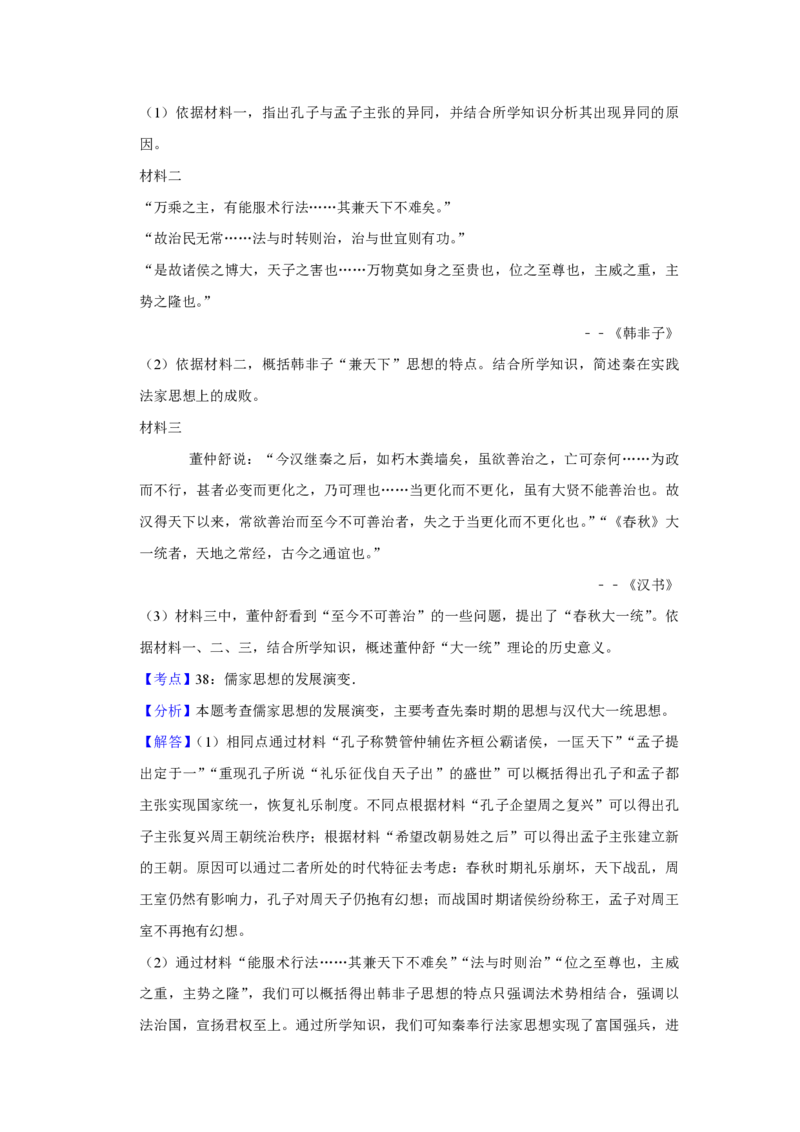 （1）依据材料一，指出孔子与孟子主张的异同，并结合所学知识分析其出现异同的原因。

材料二

“万乘之主，有能服术行法……其兼天下不难矣。”

“故治民无常……法与时转则治，治与世宜则有功。”

“是故诸侯之博大，天子之害也……万物莫如身之至贵也，位之至尊也，主威之重，主势之隆也。”

－－《韩非子》

（2）依据材料二，概括韩非子“兼天下”思想的特点。结合所学知识，简述秦在实践法家思想上的成败。

材料三

董仲舒说：“今汉继秦之后，如朽木粪墙矣，虽欲善治之，亡可奈何……为政而不行，甚者必变而更化之，乃可理也……当更化而不更化，虽有大贤不能善治也。故汉得天下以来，常欲善治而至今不可善治者，失之于当更化而不更化也。”“《春秋》大一统者，天地之常经，古今之通谊也。”

－－《汉书》

（3）材料三中，董仲舒看到“至今不可善治”的一些问题，提出了“春秋大一统”。依据材料一、二、三，结合所学知识，概述董仲舒“大一统”理论的历史意义。

【考点】38：儒家思想的发展演变.

【分析】本题考查儒家思想的发展演变，主要考查先秦时期的思想与汉代大一统思想。

【解答】（1）相同点通过材料“孔子称赞管仲辅佐齐桓公霸诸侯，一匡天下”“孟子提出定于一”“重现孔子所说“礼乐征伐自天子出”的盛世”可以概括得出孔子和孟子都主张实现国家统一，恢复礼乐制度。不同点根据材料“孔子企望周之复兴”可以得出孔子主张复兴周王朝统治秩序；根据材料“希望改朝易姓之后”可以得出孟子主张建立新的王朝。原因可以通过二者所处的时代特征去考虑：春秋时期礼乐崩坏，天下战乱，周王室仍然有影响力，孔子对周天子仍抱有幻想；而战国时期诸侯纷纷称王，孟子对周王室不再抱有幻想。

（2）通过材料“能服术行法……其兼天下不难矣”“法与时则治”“位之至尊也，主威之重，主势之隆”，我们可以概括得出韩非子思想的特点只强调法术势相结合，强调以法治国，宣扬君权至上。通过所学知识，我们可知秦奉行法家思想实现了富国强兵，进